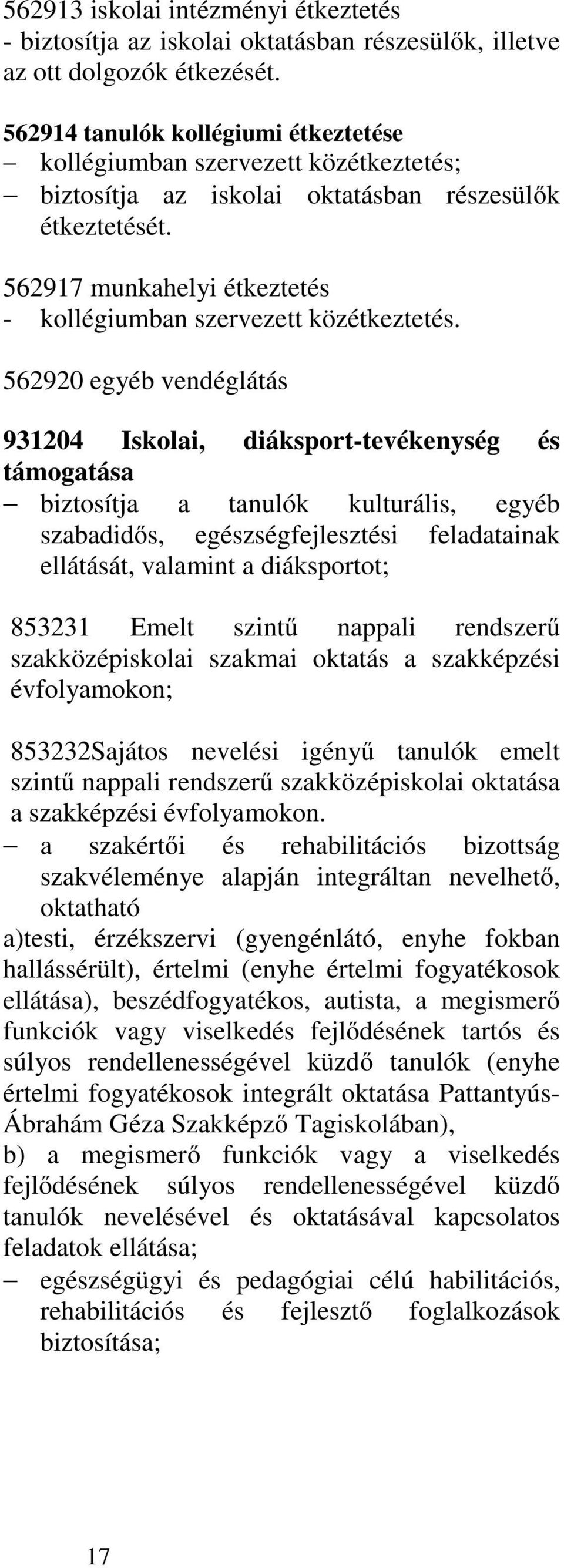 562913 iskolai intézményi étkeztetés
- biztosítja az iskolai oktatásban részesülők, illetve az ott dolgozók étkezését.

562914 tanulók kollégiumi étkeztetése
– kollégiumban szervezett közétkeztetés;
– biztosítja az iskolai oktatásban részesülők étkeztetését.

562917 munkahelyi étkeztetés
- kollégiumban szervezett közétkeztetés.

562920 egyéb vendéglátás

931204 Iskolai, diáksport-tevékenység és támogatása
– biztosítja a tanulók kulturális, egyéb szabadidős, egészségfejlesztési feladatainak ellátását, valamint a diáksportot;

853231 Emelt szintű nappali rendszerű szakközépiskolai szakmai oktatás a szakképzési évfolyamokon;

853232Sajátos nevelési igényű tanulók emelt szintű nappali rendszerű szakközépiskolai oktatása a szakképzési évfolyamokon.
– a szakértői és rehabilitációs bizottság szakvéleménye alapján integráltan nevelhető, oktatható
a)testi, érzékszervi (gyengénlátó, enyhe fokban hallássérült), értelmi (enyhe értelmi fogyatékosok ellátása), beszédfogyatékos, autista, a megismerő funkciók vagy viselkedés fejlődésének tartós és súlyos rendellenességével küzdő tanulók (enyhe értelmi fogyatékosok integrált oktatása Pattantyús-Ábrahám Géza Szakképző Tagiskolában),
b) a megismerő funkciók vagy a viselkedés fejlődésének súlyos rendellenességével küzdő tanulók nevelésével és oktatásával kapcsolatos feladatok ellátása;
– egészségügyi és pedagógiai célú habilitációs, rehabilitációs és fejlesztő foglalkozások biztosítása;

17